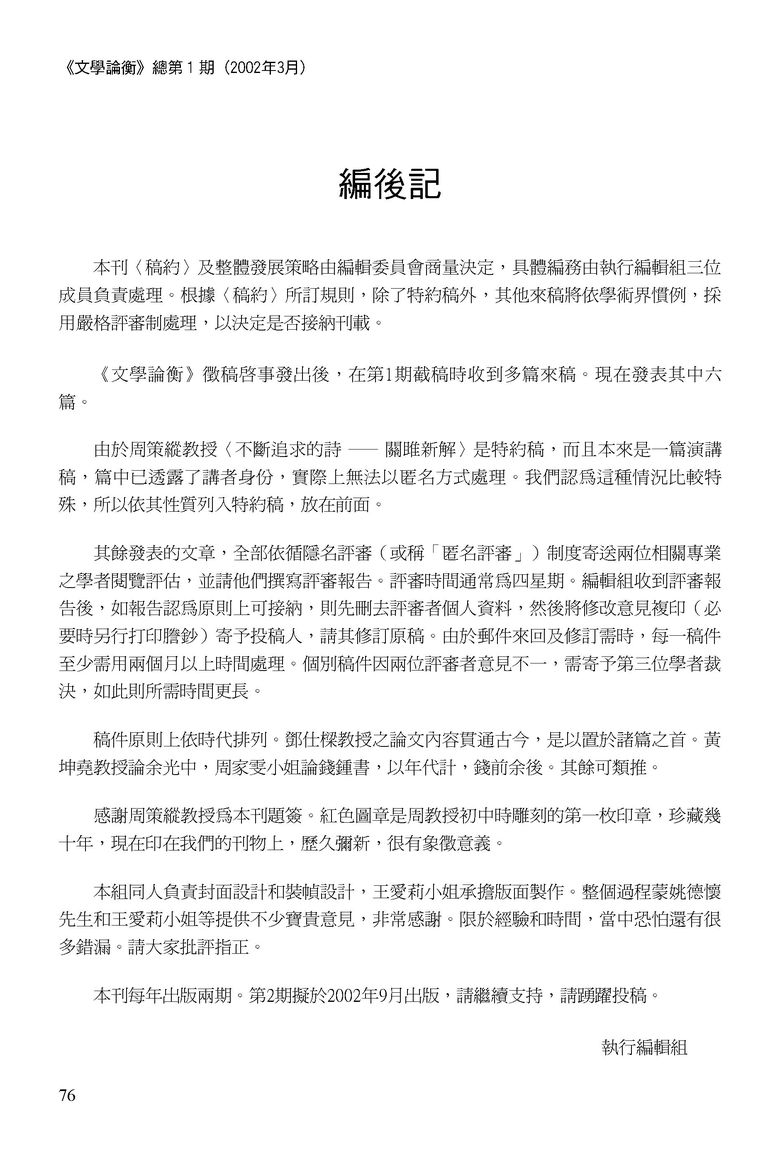 《文學論衡》總第 1 期（2002年3月）

編後記

本刊〈稿約〉及整體發展策略由編輯委員會商量決定，具體編務由執行編輯組三位成員負責處理。根據〈稿約〉所訂規則，除了特約稿外，其他來稿將依學術界慣例，採用嚴格評審制處理，以決定是否接納刊載。

《文學論衡》徵稿啓事發出後，在第1期截稿時收到多篇來稿。現在發表其中六篇。

由於周策縱教授〈不斷追求的詩 —— 關雎新解〉是特約稿，而且本來是一篇演講稿，篇中已透露了講者身份，實際上無法以匿名方式處理。我們認爲這種情況比較特殊，所以依其性質列入特約稿，放在前面。

其餘發表的文章，全部依循隱名評審（或稱「匿名評審」）制度寄送兩位相關專業之學者閱覽評估，並請他們撰寫評審報告。評審時間通常爲四星期。編輯組收到評審報告後，如報告認爲原則上可接納，則先刪去評審者個人資料，然後將修改意見複印（必要時另行打印謄鈔）寄予投稿人，請其修訂原稿。由於郵件來回及修訂需時，每一稿件至少需用兩個月以上時間處理。個別稿件因兩位評審者意見不一，需寄予第三位學者裁決，如此則所需時間更長。

稿件原則上依時代排列。鄧仕樑教授之論文內容貫通古今，是以置於諸篇之首。黃坤堯教授論余光中，周家雯小姐論錢鍾書，以年代計，錢前余後。其餘可類推。

感謝周策縱教授爲本刊題簽。紅色圖章是周教授初中時雕刻的第一枚印章，珍藏幾十年，現在印在我們的刊物上，歷久彌新，很有象徵意義。

本組同人負責封面設計和裝幀設計，王愛莉小姐承擔版面製作。整個過程蒙姚德懷先生和王愛莉小姐等提供不少寶貴意見，非常感謝。限於經驗和時間，當中恐怕還有很多錯漏。請大家批評指正。

本刊每年出版兩期。第2期擬於2002年9月出版，請繼續支持，請踴躍投稿。

執行編輯組

76